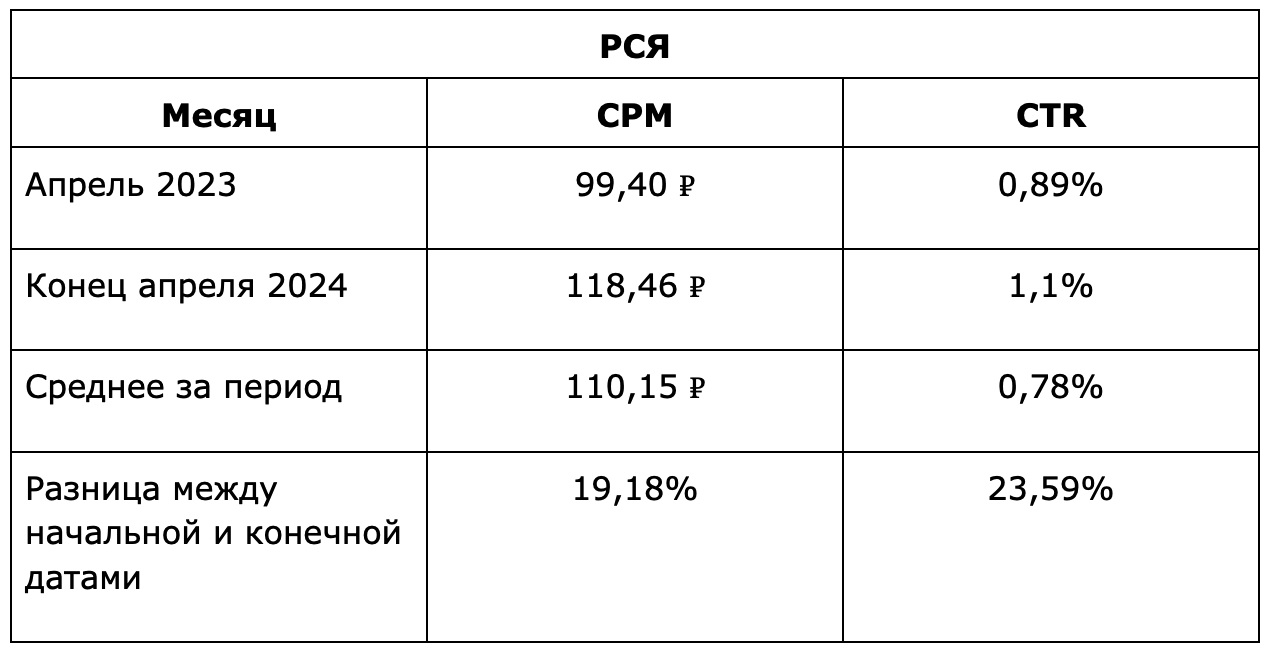 | РСЯ | | |
|---|---|---|
| Месяц | CPM | CTR |
| Апрель 2023 | 99,40 ₽ | 0,89% |
| Конец апреля 2024 | 118,46 ₽ | 1,1% |
| Среднее за период | 110,15 ₽ | 0,78% |
| Разница между начальной и конечной датами | 19,18% | 23,59% |